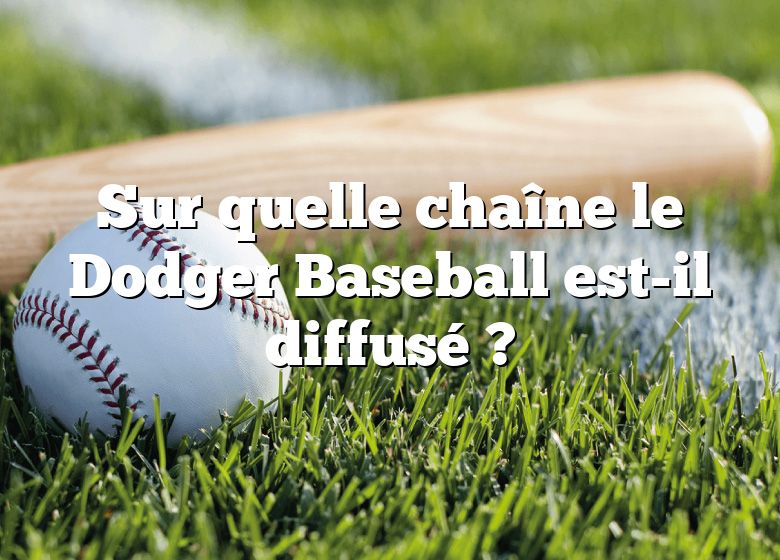 Sur quelle chaîne le Dodger Baseball est-il diffusé ?